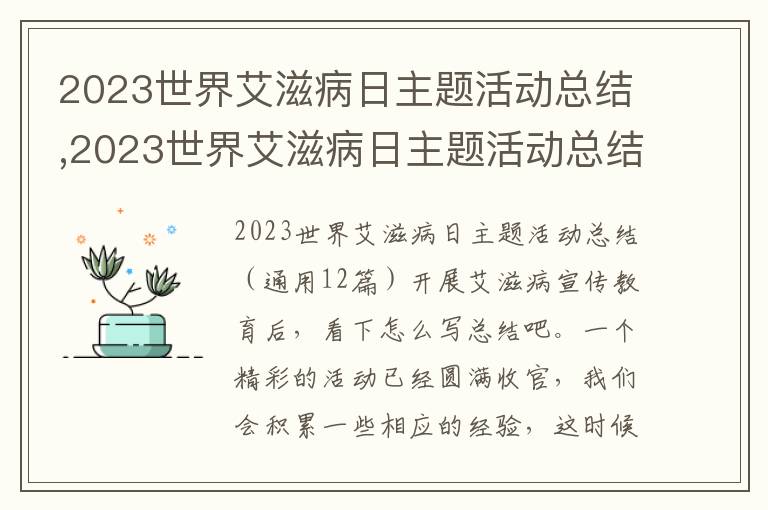 2023世界艾滋病日主题活动总结,2023世界艾滋病日主题活动总结

2023世界艾滋病日主题活动总结（通用12篇）开展艾滋病宣传教育后，看下怎么写总结吧。一个精彩的活动已经圆满收官，我们会积累一些相应的经验，这时候